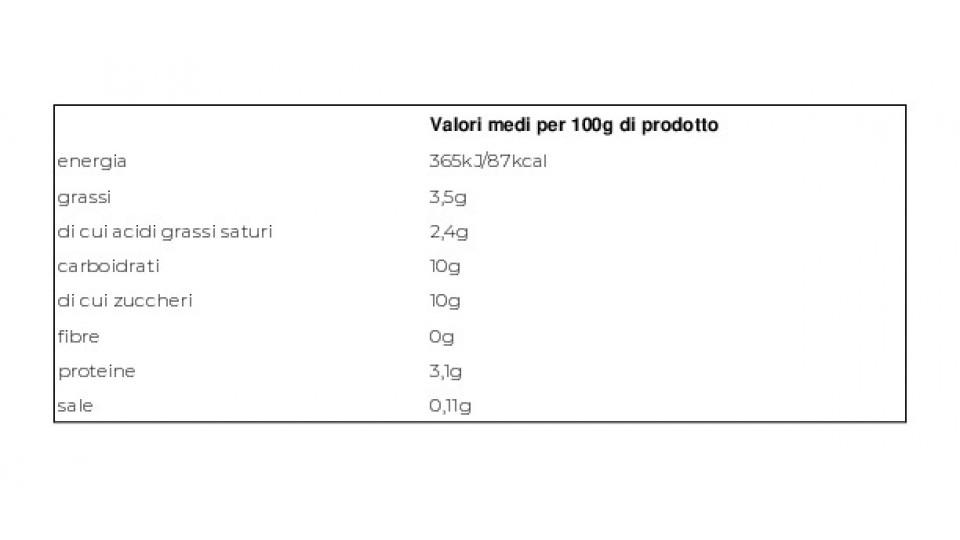 | | Valori medi per 100g di prodotto |
|---|---|
| energia | 365kJ/87kcal |
| grassi | 3,5g |
| di cui acidi grassi saturi | 2,4g |
| carboidrati | 10g |
| di cui zuccheri | 10g |
| fibre | 0g |
| proteine | 3,1g |
| sale | 0,11g |